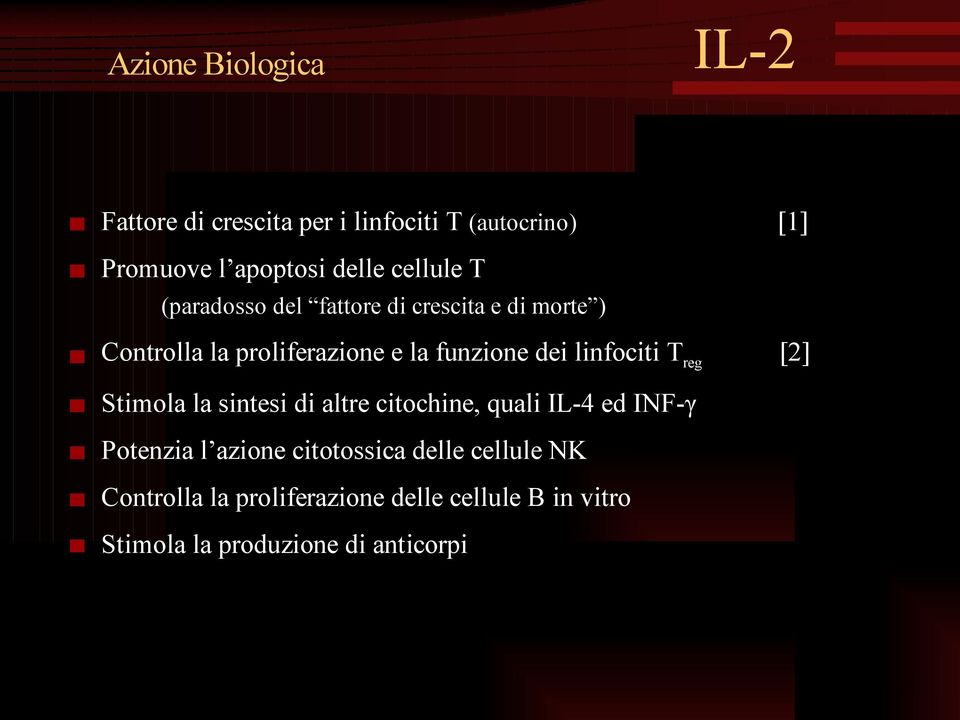 Azione Biologica

IL-2

Fattore di crescita per i linfociti T (autocrino) [1]

Promuove l’apoptosi delle cellule T
(paradosso del “fattore di crescita e di morte”)

Controlla la proliferazione e la funzione dei linfociti $T_{reg}$ [2]

Stimola la sintesi di altre citochine, quali IL-4 ed INF-γ

Potenzia l’azione citotossica delle cellule NK

Controlla la proliferazione delle cellule B in vitro

Stimola la produzione di anticorpi